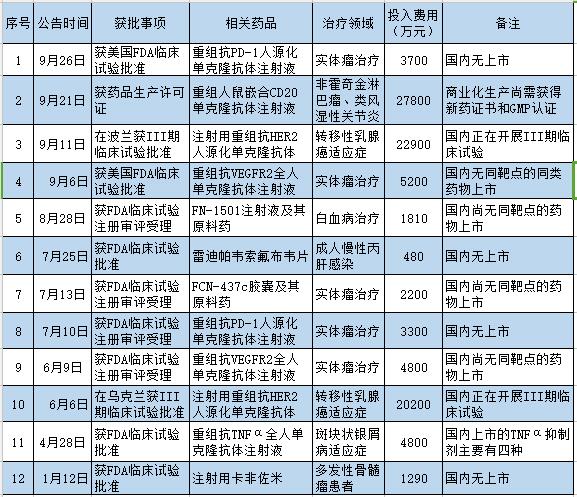 | 序号 | 公告时间 | 获批事项 | 相关药品 | 治疗领域 | 投入费用（万元） | 备注 |
|---|---|---|---|---|---|---|
| 1 | 9月26日 | 获美国FDA临床试验批准 | 重组抗PD-1人源化单克隆抗体注射液 | 实体瘤治疗 | 3700 | 国内无上市 |
| 2 | 9月21日 | 获药品生产许可证 | 重组人鼠嵌合CD20单克隆抗体注射液 | 非霍奇金淋巴瘤、类风湿性关节炎 | 27800 | 商业化生产尚需获得新药证书和GMP认证 |
| 3 | 9月11日 | 在波兰获III期临床试验批准 | 注射用重组抗HER2人源化单克隆抗体 | 转移性乳腺癌适应症 | 22900 | 国内正在开展III期临床试验 |
| 4 | 9月6日 | 获美国FDA临床试验批准 | 重组抗VEGFR2全人单克隆抗体注射液 | 实体瘤治疗 | 5200 | 国内无同靶点的同类药物上市 |
| 5 | 8月28日 | 获FDA临床试验注册审评受理 | FN-1501注射液及其原料药 | 白血病治疗 | 1810 | 国内尚无同靶点的药物上市 |
| 6 | 7月25日 | 获FDA临床试验批准 | 雷迪帕韦索氟布韦片 | 成人慢性丙肝感染 | 480 | 国内无上市 |
| 7 | 7月13日 | 获FDA临床试验注册审评受理 | FCN-437c胶囊及其原料药 | 实体瘤治疗 | 2200 | 国内尚无同靶点的药物上市 |
| 8 | 7月10日 | 获FDA临床试验注册审评受理 | 重组抗PD-1人源化单克隆抗体注射液 | 实体瘤治疗 | 3300 | 国内无上市 |
| 9 | 6月9日 | 获FDA临床试验注册审评受理 | 重组抗VEGFR2全人单克隆抗体注射液 | 实体瘤治疗 | 4800 | 国内尚无同靶点的药物上市 |
| 10 | 6月6日 | 在乌克兰获III期临床试验批准 | 注射用重组抗HER2人源化单克隆抗体 | 转移性乳腺癌适应症 | 20200 | 国内正在开展III期临床试验 |
| 11 | 4月28日 | 获FDA临床试验批准 | 重组抗TNFα全人单克隆抗体注射液 | 斑块状银屑病适应症 | 4800 | 国内上市的TNFα抑制剂主要有四种 |
| 12 | 1月12日 | 获FDA临床试验批准 | 注射用卡非佐米 | 多发性骨髓瘤患者 | 1290 | 国内无上市 |